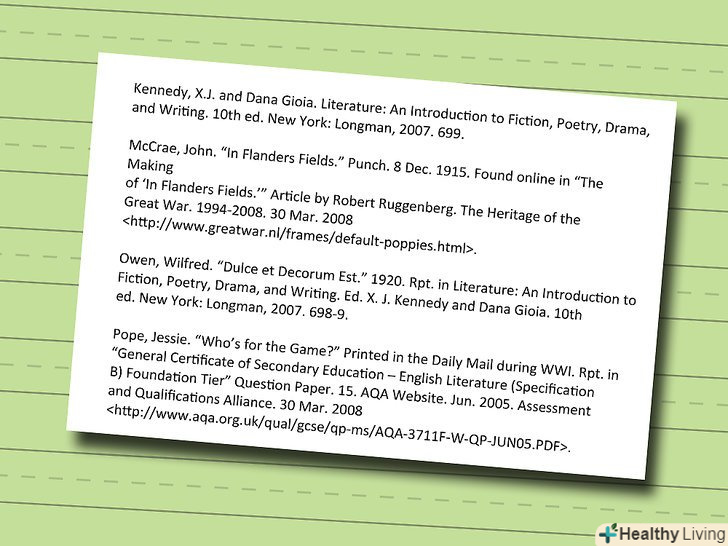 Kennedy, X.J. and Dana Gioia. Literature: An Introduction to Fiction, Poetry, Drama, and Writing. 10th ed. New York: Longman, 2007. 699.

McCrae, John. "In Flanders Fields." Punch. 8 Dec. 1915. Found online in "The Making of 'In Flanders Fields.'" Article by Robert Ruggenberg. The Heritage of the Great War. 1994-2008. 30 Mar. 2008 <http://www.greatwar.nl/frames/default-poppies.html>.

Owen, Wilfred. "Dulce et Decorum Est." 1920. Rpt. in Literature: An Introduction to Fiction, Poetry, Drama, and Writing. Ed. X. J. Kennedy and Dana Gioia. 10th ed. New York: Longman, 2007. 698-9.

Pope, Jessie. "Who's for the Game?" Printed in the Daily Mail during WWI. Rpt. in "General Certificate of Secondary Education – English Literature (Specification B) Foundation Tier" Question Paper. 15. AQA Website. Jun. 2005. Assessment and Qualifications Alliance. 30 Mar. 2008 <http://www.aqa.org.uk/qual/gcse/qp-ms/AQA-3711F-W-QP-JUN05.PDF>.

Healthy Living